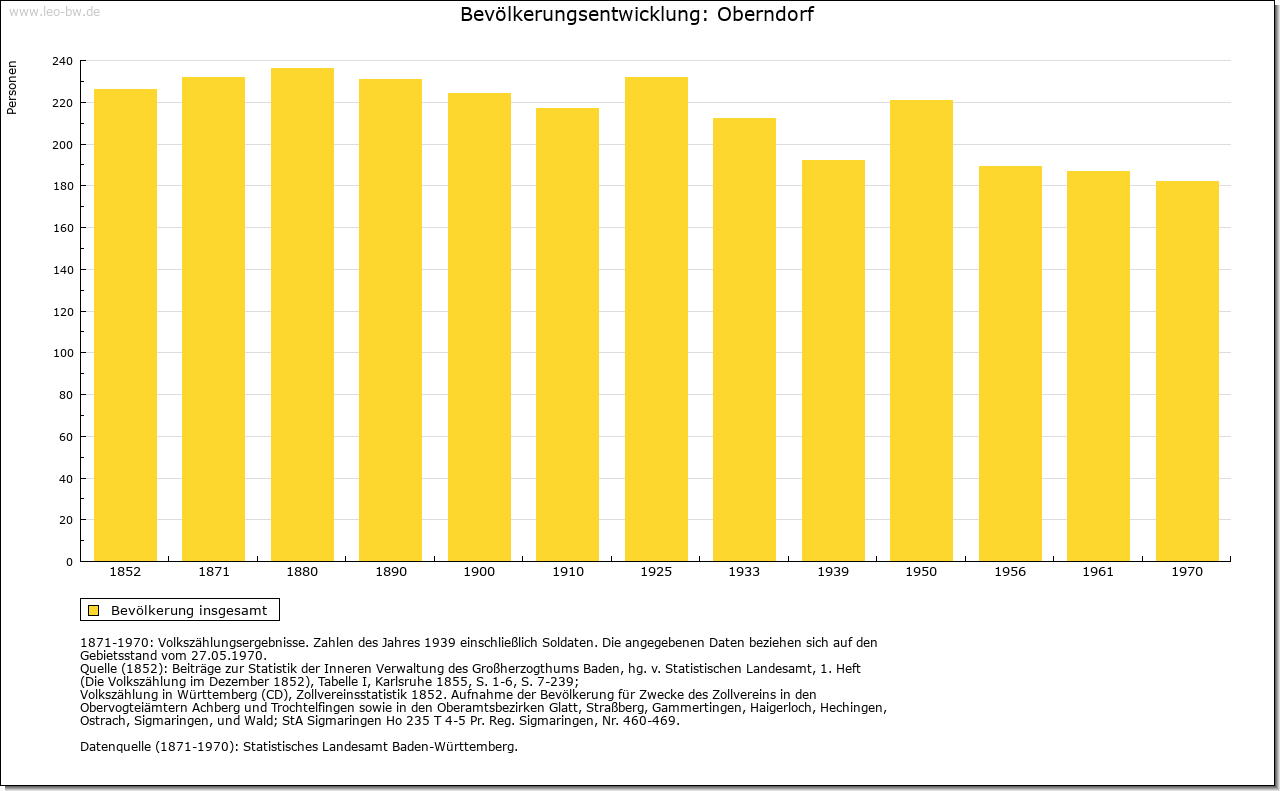 www.leo-bw.de

Bevölkerungsentwicklung: Oberndorf

Personen

240
220
200
180
160
140
120
100
80
60
40
20
0

1852 1871 1880 1890 1900 1910 1925 1933 1939 1950 1956 1961 1970

Bevölkerung insgesamt

1871-1970: Volkszählungsergebnisse. Zahlen des Jahres 1939 einschließlich Soldaten. Die angegebenen Daten beziehen sich auf den Gebietsstand vom 27.05.1970.
Quelle (1852): Beiträge zur Statistik der Inneren Verwaltung des Großherzogthums Baden, hg. v. Statistischen Landesamt, 1. Heft (Die Volkszählung im Dezember 1852), Tabelle I, Karlsruhe 1855, S. 1-6, S. 7-239;
Volkszählung in Württemberg (CD), Zollvereinsstatistik 1852. Aufnahme der Bevölkerung für Zwecke des Zollvereins in den Obervogteiämtern Achberg und Trochtelfingen sowie in den Oberamtsbezirken Glatt, Straßberg, Gammertingen, Haigerloch, Hechingen, Ostrach, Sigmaringen, und Wald; StA Sigmaringen Ho 235 T 4-5 Pr. Reg. Sigmaringen, Nr. 460-469.

Datenquelle (1871-1970): Statistisches Landesamt Baden-Württemberg.